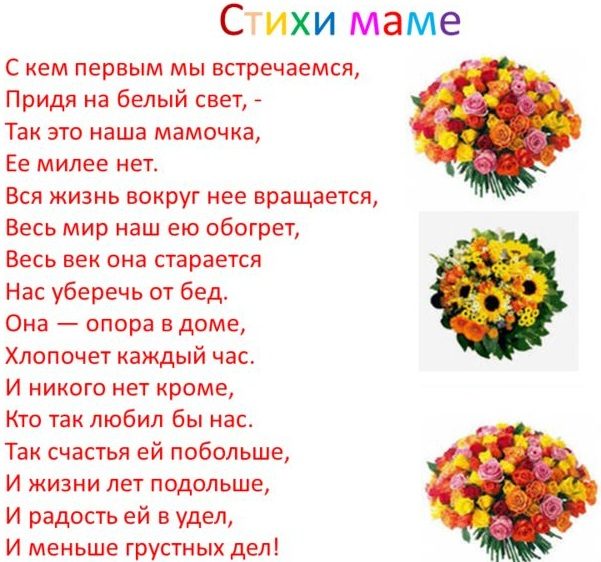 Стихи маме

С кем первым мы встречаемся,
Придя на белый свет, -
Так это наша мамочка,
Ее милее нет.
Вся жизнь вокруг нее вращается,
Весь мир наш ею обогрет,
Весь век она старается
Нас уберечь от бед.
Она — опора в доме,
Хлопочет каждый час.
И никого нет кроме,
Кто так любил бы нас.
Так счастья ей побольше,
И жизни лет подольше,
И радость ей в удел,
И меньше грустных дел!